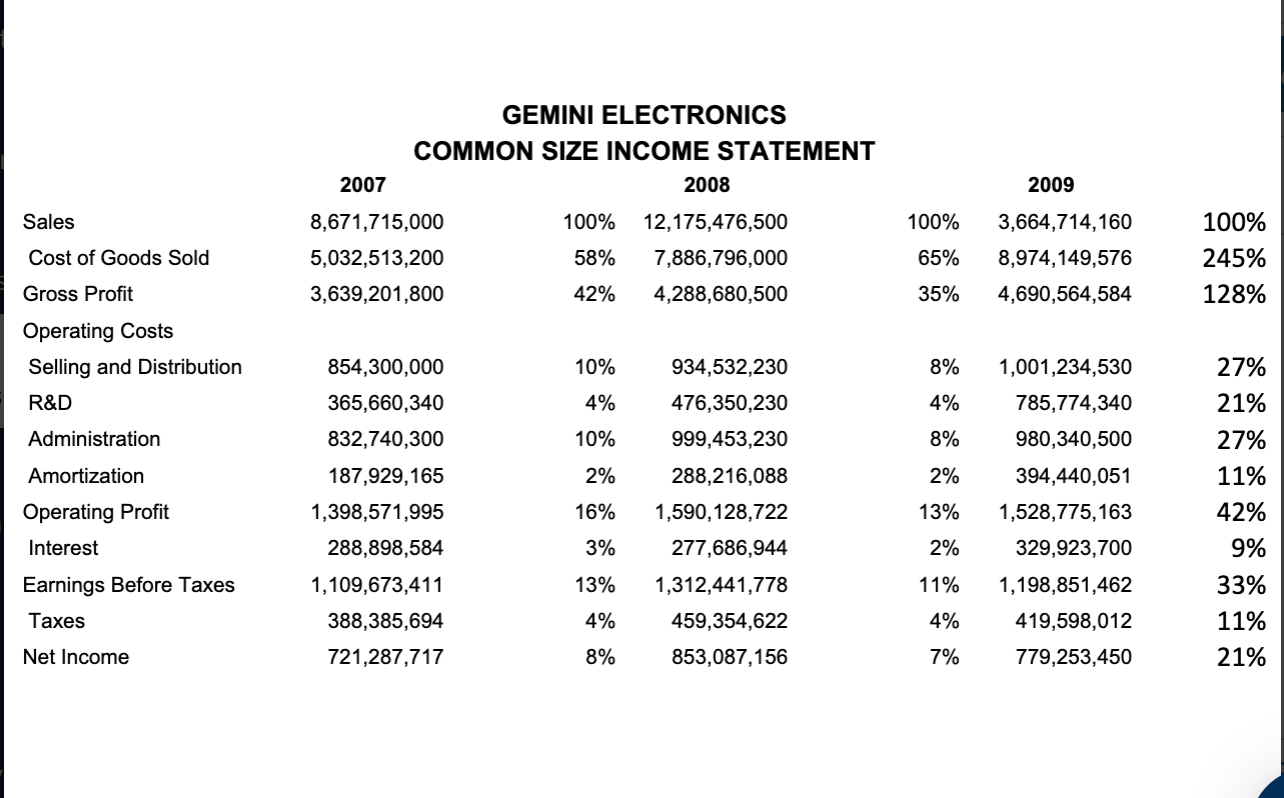 GEMINI ELECTRONICS
COMMON SIZE INCOME STATEMENT

| | 2007 | | 2008 | | 2009 | |
|---|---|---|---|---|---|---|
| Sales | 8,671,715,000 | 100% | 12,175,476,500 | 100% | 3,664,714,160 | 100% |
| Cost of Goods Sold | 5,032,513,200 | 58% | 7,886,796,000 | 65% | 8,974,149,576 | 245% |
| Gross Profit | 3,639,201,800 | 42% | 4,288,680,500 | 35% | 4,690,564,584 | 128% |
| Operating Costs | | | | | | |
| Selling and Distribution | 854,300,000 | 10% | 934,532,230 | 8% | 1,001,234,530 | 27% |
| R&D | 365,660,340 | 4% | 476,350,230 | 4% | 785,774,340 | 21% |
| Administration | 832,740,300 | 10% | 999,453,230 | 8% | 980,340,500 | 27% |
| Amortization | 187,929,165 | 2% | 288,216,088 | 2% | 394,440,051 | 11% |
| Operating Profit | 1,398,571,995 | 16% | 1,590,128,722 | 13% | 1,528,775,163 | 42% |
| Interest | 288,898,584 | 3% | 277,686,944 | 2% | 329,923,700 | 9% |
| Earnings Before Taxes | 1,109,673,411 | 13% | 1,312,441,778 | 11% | 1,198,851,462 | 33% |
| Taxes | 388,385,694 | 4% | 459,354,622 | 4% | 419,598,012 | 11% |
| Net Income | 721,287,717 | 8% | 853,087,156 | 7% | 779,253,450 | 21% |